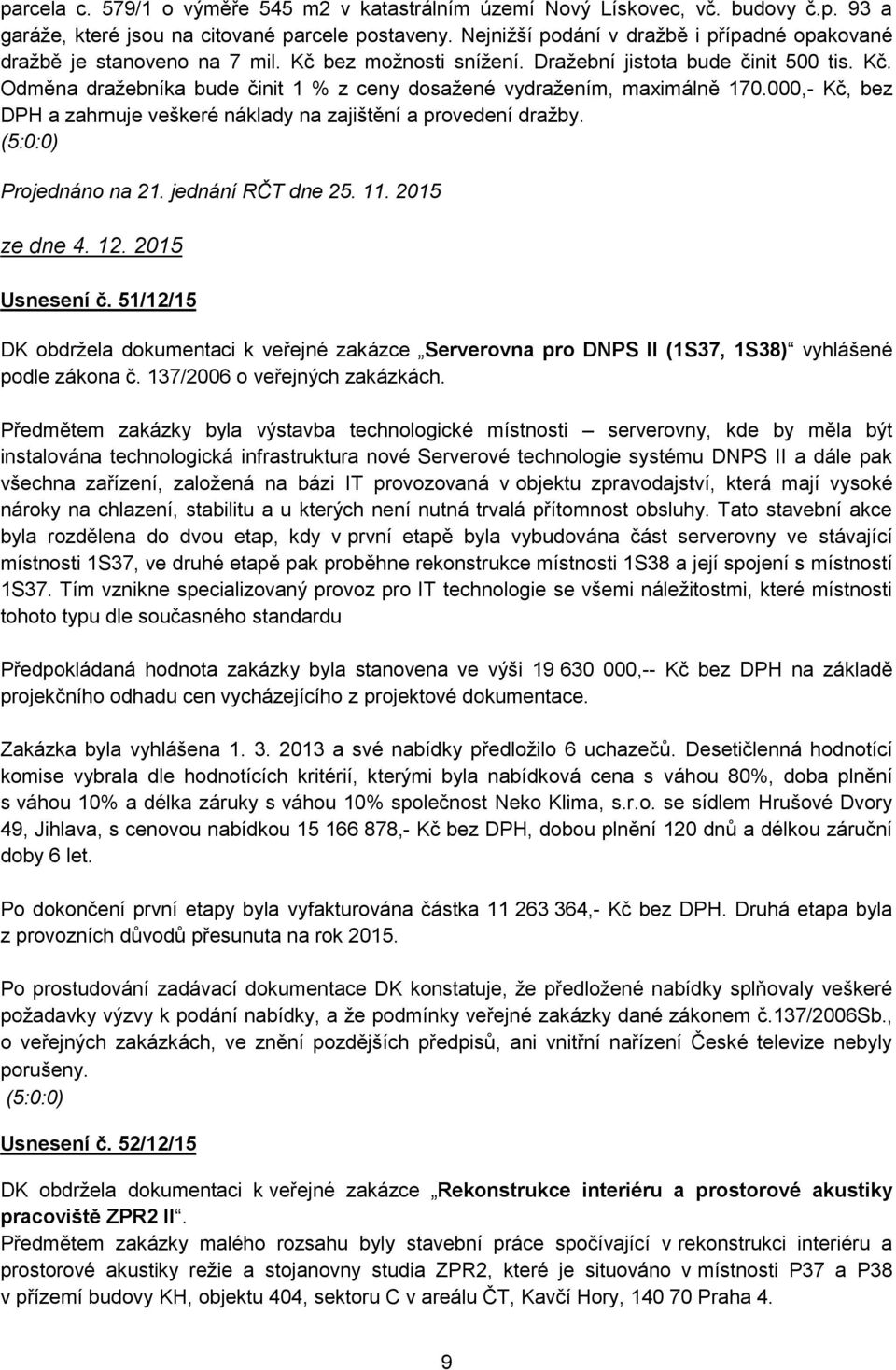 parcela c. 579/1 o výměře 545 m2 v katastrálním území Nový Lískovec, vč. budovy č.p. 93 a garáže, které jsou na citované parcele postaveny. Nejnižší podání v dražbě i případné opakované dražbě je stanoveno na 7 mil. Kč bez možnosti snížení. Dražební jistota bude činit 500 tis. Kč. Odměna dražebníka bude činit 1 % z ceny dosažené vydražením, maximálně 170.000,- Kč, bez DPH a zahrnuje veškeré náklady na zajištění a provedení dražby.
(5:0:0)

Projednáno na 21. jednání RČT dne 25. 11. 2015

ze dne 4. 12. 2015

Usnesení č. 51/12/15

DK obdržela dokumentaci k veřejné zakázce „Serverovna pro DNPS II (1S37, 1S38)“ vyhlášené podle zákona č. 137/2006 o veřejných zakázkách.

Předmětem zakázky byla výstavba technologické místnosti – serverovny, kde by měla být instalována technologická infrastruktura nové Serverové technologie systému DNPS II a dále pak všechna zařízení, založená na bázi IT provozovaná v objektu zpravodajství, která mají vysoké nároky na chlazení, stabilitu a u kterých není nutná trvalá přítomnost obsluhy. Tato stavební akce byla rozdělena do dvou etap, kdy v první etapě byla vybudována část serverovny ve stávající místnosti 1S37, ve druhé etapě pak proběhne rekonstrukce místnosti 1S38 a její spojení s místností 1S37. Tím vznikne specializovaný provoz pro IT technologie se všemi náležitostmi, které místnosti tohoto typu dle současného standardu

Předpokládaná hodnota zakázky byla stanovena ve výši 19 630 000,-- Kč bez DPH na základě projekčního odhadu cen vycházejícího z projektové dokumentace.

Zakázka byla vyhlášena 1. 3. 2013 a své nabídky předložilo 6 uchazečů. Desetičlenná hodnotící komise vybrala dle hodnotících kritérií, kterými byla nabídková cena s váhou 80%, doba plnění s váhou 10% a délka záruky s váhou 10% společnost Neko Klima, s.r.o. se sídlem Hrušové Dvory 49, Jihlava, s cenovou nabídkou 15 166 878,- Kč bez DPH, dobou plnění 120 dnů a délkou záruční doby 6 let.

Po dokončení první etapy byla vyfakturována částka 11 263 364,- Kč bez DPH. Druhá etapa byla z provozních důvodů přesunuta na rok 2015.

Po prostudování zadávací dokumentace DK konstatuje, že předložené nabídky splňovaly veškeré požadavky výzvy k podání nabídky, a že podmínky veřejné zakázky dané zákonem č.137/2006Sb., o veřejných zakázkách, ve znění pozdějších předpisů, ani vnitřní nařízení České televize nebyly porušeny.
(5:0:0)

Usnesení č. 52/12/15

DK obdržela dokumentaci k veřejné zakázce „Rekonstrukce interiéru a prostorové akustiky pracoviště ZPR2 II“.
Předmětem zakázky malého rozsahu byly stavební práce spočívající v rekonstrukci interiéru a prostorové akustiky režie a stojanovny studia ZPR2, které je situováno v místnosti P37 a P38 v přízemí budovy KH, objektu 404, sektoru C v areálu ČT, Kavčí Hory, 140 70 Praha 4.

9